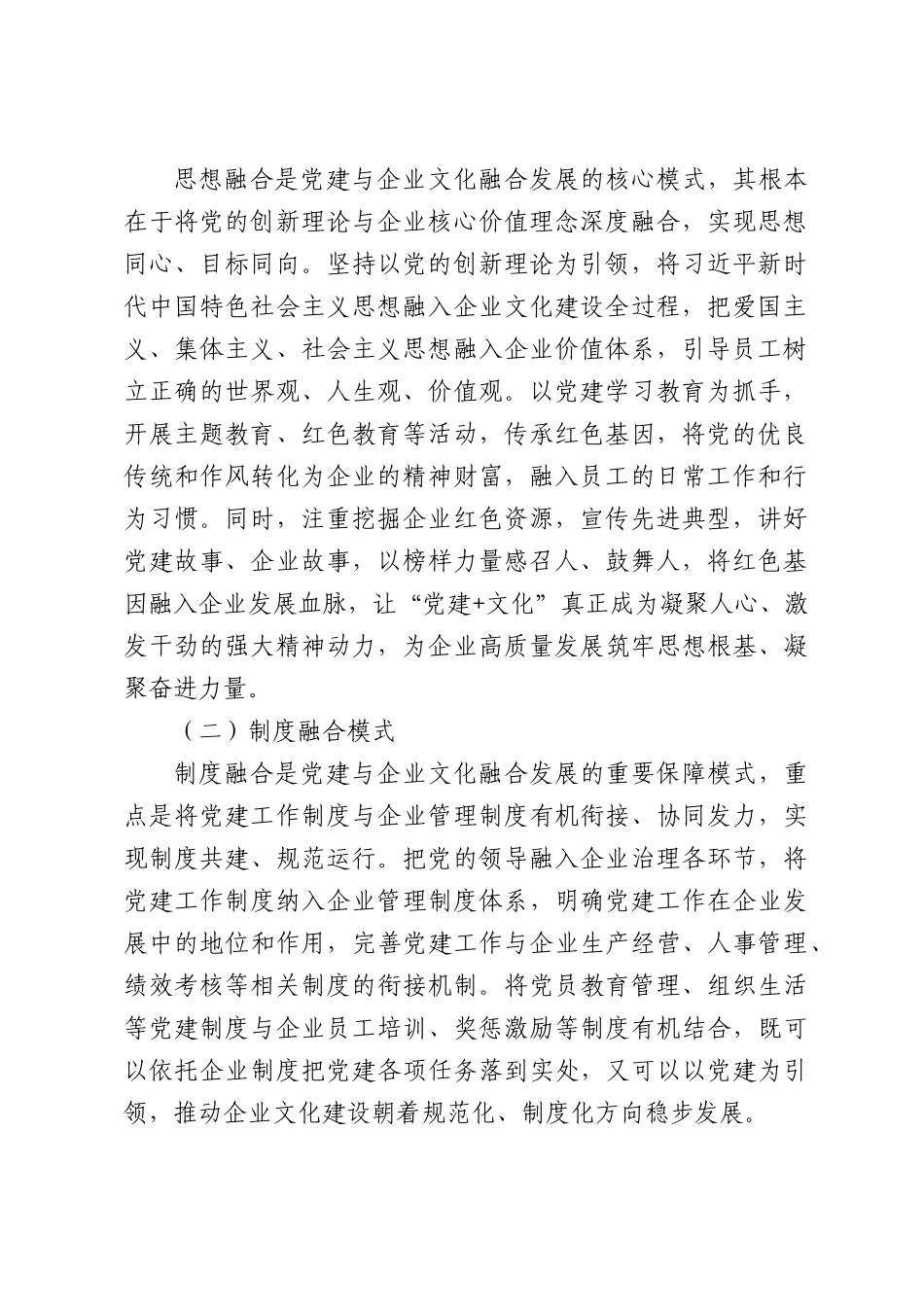 思想融合是党建与企业文化融合发展的核心模式，其根本在于将党的创新理论与企业核心价值理念深度融合，实现思想同心、目标同向。坚持以党的创新理论为引领，将习近平新时代中国特色社会主义思想融入企业文化建设全过程，把爱国主义、集体主义、社会主义思想融入企业价值体系，引导员工树立正确的世界观、人生观、价值观。以党建学习教育为抓手，开展主题教育、红色教育等活动，传承红色基因，将党的优良传统和作风转化为企业的精神财富，融入员工的日常工作和行为习惯。同时，注重挖掘企业红色资源，宣传先进典型，讲好党建故事、企业故事，以榜样力量感召人、鼓舞人，将红色基因融入企业发展血脉，让“党建+文化”真正成为凝聚人心、激发干劲的强大精神动力，为企业高质量发展筑牢思想根基、凝聚奋进力量。

（二）制度融合模式

制度融合是党建与企业文化融合发展的重要保障模式，重点是将党建工作制度与企业管理制度有机衔接、协同发力，实现制度共建、规范运行。把党的领导融入企业治理各环节，将党建工作制度纳入企业管理制度体系，明确党建工作在企业发展中的地位和作用，完善党建工作与企业生产经营、人事管理、绩效考核等相关制度的衔接机制。将党员教育管理、组织生活等党建制度与企业员工培训、奖惩激励等制度有机结合，既可以依托企业制度把党建各项任务落到实处，又可以以党建为引领，推动企业文化建设朝着规范化、制度化方向稳步发展。